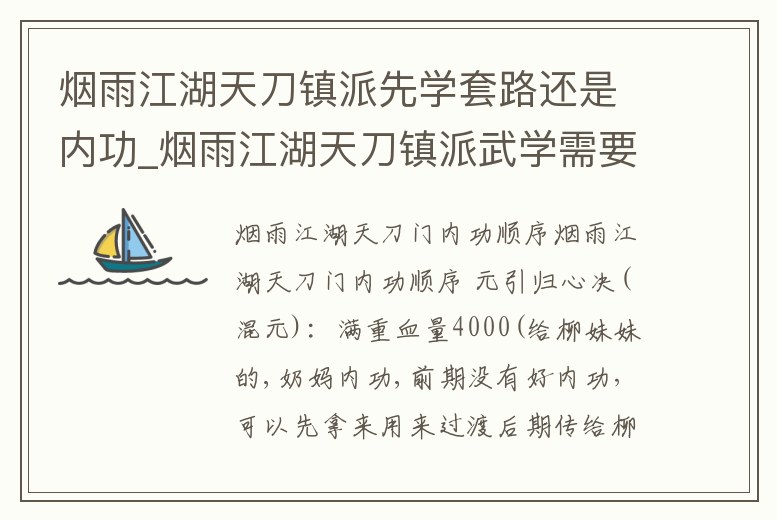 烟雨江湖天刀镇派先学套路还是内功_烟雨江湖天刀镇派武学需要

烟雨江湖天刀门内功顺序烟雨江湖天刀门内功顺序 元引归心决(混元): 满重血量4000(给柳妹妹的，奶妈内功，前期没有好内功，可以先拿来用来过渡后期传给柳